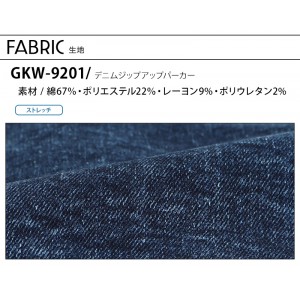 FABRIC 生地

GKW-9201/ デニムジップアップパーカー

素材 / 綿67%・ポリエステル22%・レーヨン9%・ポリウレタン2%

ストレッチ